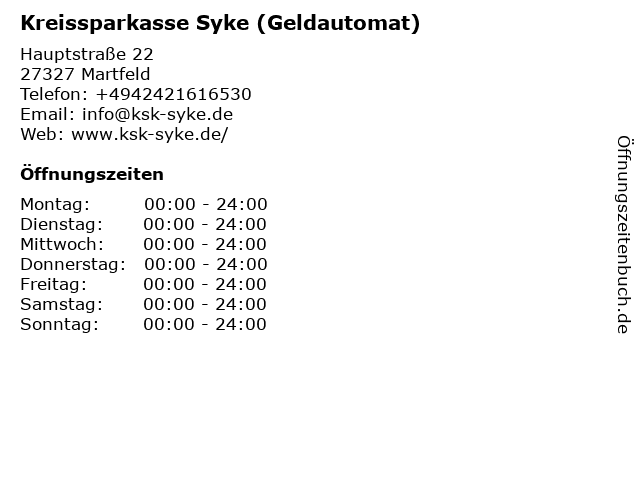 Kreissparkasse Syke (Geldautomat)

Hauptstraße 22
27327 Martfeld
Telefon: +4942421616530
Email: info@ksk-syke.de
Web: www.ksk-syke.de/

Öffnungszeiten

Montag: 00:00 - 24:00
Dienstag: 00:00 - 24:00
Mittwoch: 00:00 - 24:00
Donnerstag: 00:00 - 24:00
Freitag: 00:00 - 24:00
Samstag: 00:00 - 24:00
Sonntag: 00:00 - 24:00

Öffnungszeitenbuch.de